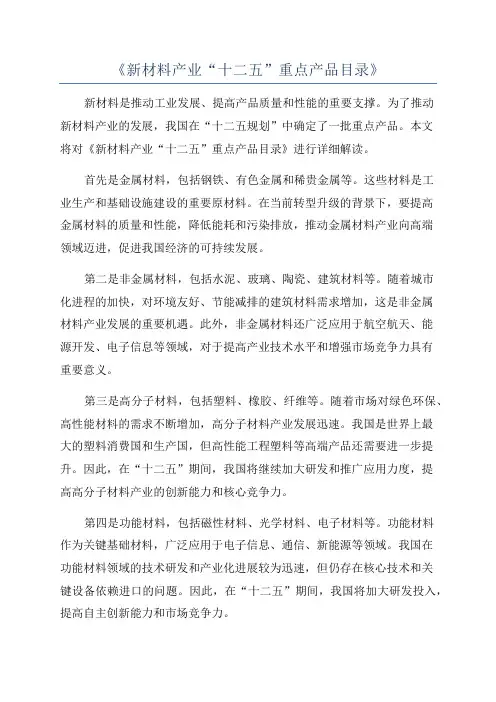 《新材料产业“十二五”重点产品目录》

新材料是推动工业发展、提高产品质量和性能的重要支撑。为了推动新材料产业的发展，我国在“十二五规划”中确定了一批重点产品。本文将对《新材料产业“十二五”重点产品目录》进行详细解读。

首先是金属材料，包括钢铁、有色金属和稀贵金属等。这些材料是工业生产和基础设施建设的重要原材料。在当前转型升级的背景下，要提高金属材料的质量和性能，降低能耗和污染排放，推动金属材料产业向高端领域迈进，促进我国经济的可持续发展。

第二是非金属材料，包括水泥、玻璃、陶瓷、建筑材料等。随着城市化进程的加快，对环境友好、节能减排的建筑材料需求增加，这是非金属材料产业发展的重要机遇。此外，非金属材料还广泛应用于航空航天、能源开发、电子信息等领域，对于提高产业技术水平和增强市场竞争力具有重要意义。

第三是高分子材料，包括塑料、橡胶、纤维等。随着市场对绿色环保、高性能材料的需求不断增加，高分子材料产业发展迅速。我国是世界上最大的塑料消费国和生产国，但高性能工程塑料等高端产品还需要进一步提升。因此，在“十二五”期间，我国将继续加大研发和推广应用力度，提高高分子材料产业的创新能力和核心竞争力。

第四是功能材料，包括磁性材料、光学材料、电子材料等。功能材料作为关键基础材料，广泛应用于电子信息、通信、新能源等领域。我国在功能材料领域的技术研发和产业化进展较为迅速，但仍存在核心技术和关键设备依赖进口的问题。因此，在“十二五”期间，我国将加大研发投入，提高自主创新能力和市场竞争力。